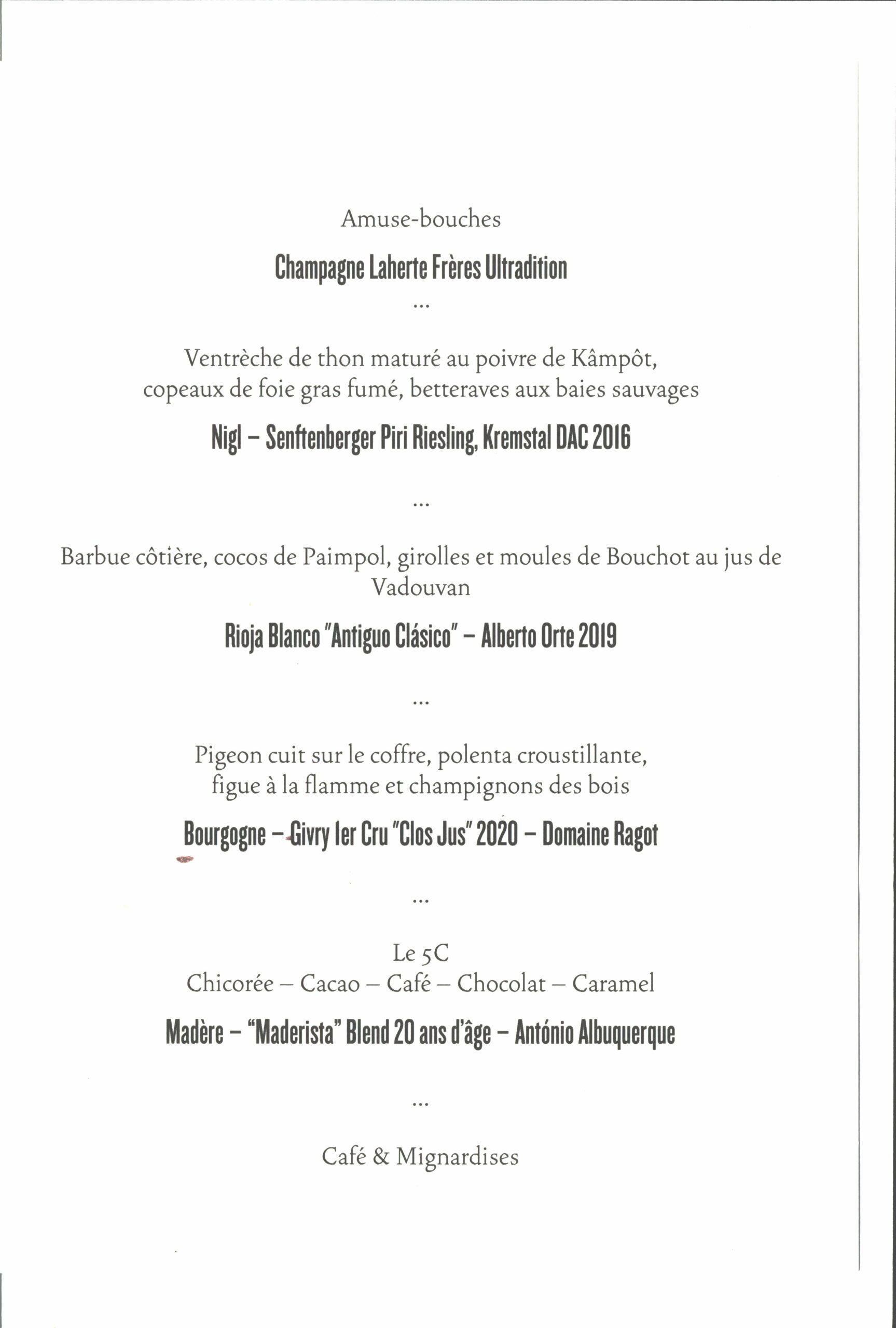 Amuse-bouches

Champagne Laherte Frères Ultradition

...

Ventrèche de thon maturé au poivre de Kâmpôt, copeaux de foie gras fumé, betteraves aux baies sauvages

Nigl – Senftenberger Piri Riesling, Kremstal DAC 2016

...

Barbue côtière, cocos de Paimpol, girolles et moules de Bouchot au jus de Vadouvan

Rioja Blanco "Antiguo Clásico" – Alberto Orte 2019

...

Pigeon cuit sur le coffre, polenta croustillante, figue à la flamme et champignons des bois

Bourgogne – Givry 1er Cru "Clos Jus" 2020 – Domaine Ragot

...

Le 5C
Chicorée – Cacao – Café – Chocolat – Caramel

Madère – "Maderista" Blend 20 ans d'âge – António Albuquerque

...

Café & Mignardises